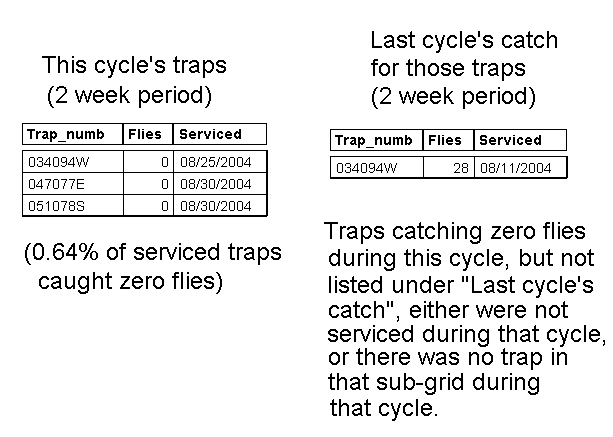 This cycle's traps
(2 week period)

| Trap_numb | Flies | Serviced |
|---|---|---|
| 034094W | 0 | 08/25/2004 |
| 047077E | 0 | 08/30/2004 |
| 051078S | 0 | 08/30/2004 |

(0.64% of serviced traps caught zero flies)

Last cycle's catch for those traps
(2 week period)

| Trap_numb | Flies | Serviced |
|---|---|---|
| 034094W | 28 | 08/11/2004 |

Traps catching zero flies during this cycle, but not listed under "Last cycle's catch", either were not serviced during that cycle, or there was no trap in that sub-grid during that cycle.